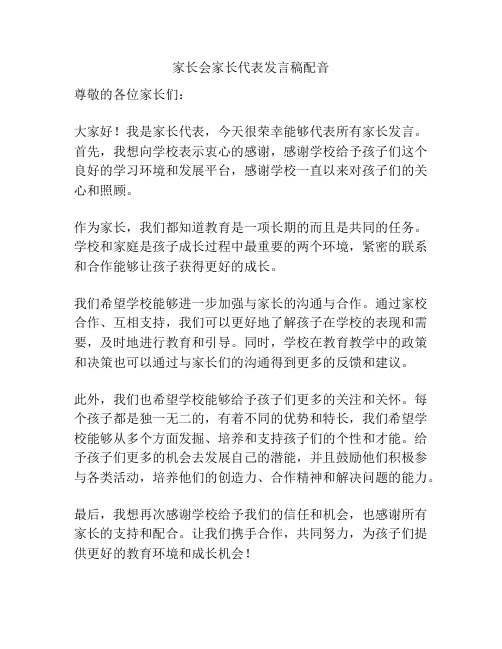 家长会家长代表发言稿配音

尊敬的各位家长们：

大家好！我是家长代表，今天很荣幸能够代表所有家长发言。首先，我想向学校表示衷心的感谢，感谢学校给予孩子们这个良好的学习环境和发展平台，感谢学校一直以来对孩子们的关心和照顾。

作为家长，我们都知道教育是一项长期的而且是共同的任务。学校和家庭是孩子成长过程中最重要的两个环境，紧密的联系和合作能够让孩子获得更好的成长。

我们希望学校能够进一步加强与家长的沟通与合作。通过家校合作、互相支持，我们可以更好地了解孩子在学校的表现和需要，及时地进行教育和引导。同时，学校在教育教学中的政策和决策也可以通过与家长们的沟通得到更多的反馈和建议。

此外，我们也希望学校能够给予孩子们更多的关注和关怀。每个孩子都是独一无二的，有着不同的优势和特长，我们希望学校能够从多个方面发掘、培养和支持孩子们的个性和才能。给予孩子们更多的机会去发展自己的潜能，并且鼓励他们积极参与各类活动，培养他们的创造力、合作精神和解决问题的能力。

最后，我想再次感谢学校给予我们的信任和机会，也感谢所有家长的支持和配合。让我们携手合作，共同努力，为孩子们提供更好的教育环境和成长机会！